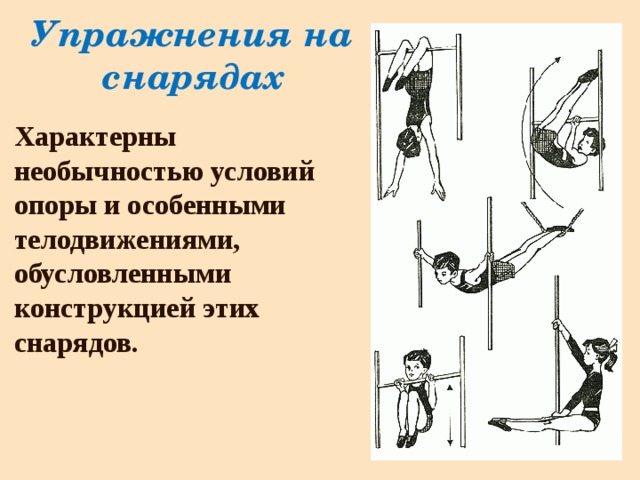 Упражнения на снарядах

Характерны необычностью условий опоры и особенными телодвижениями, обусловленными конструкцией этих снарядов.